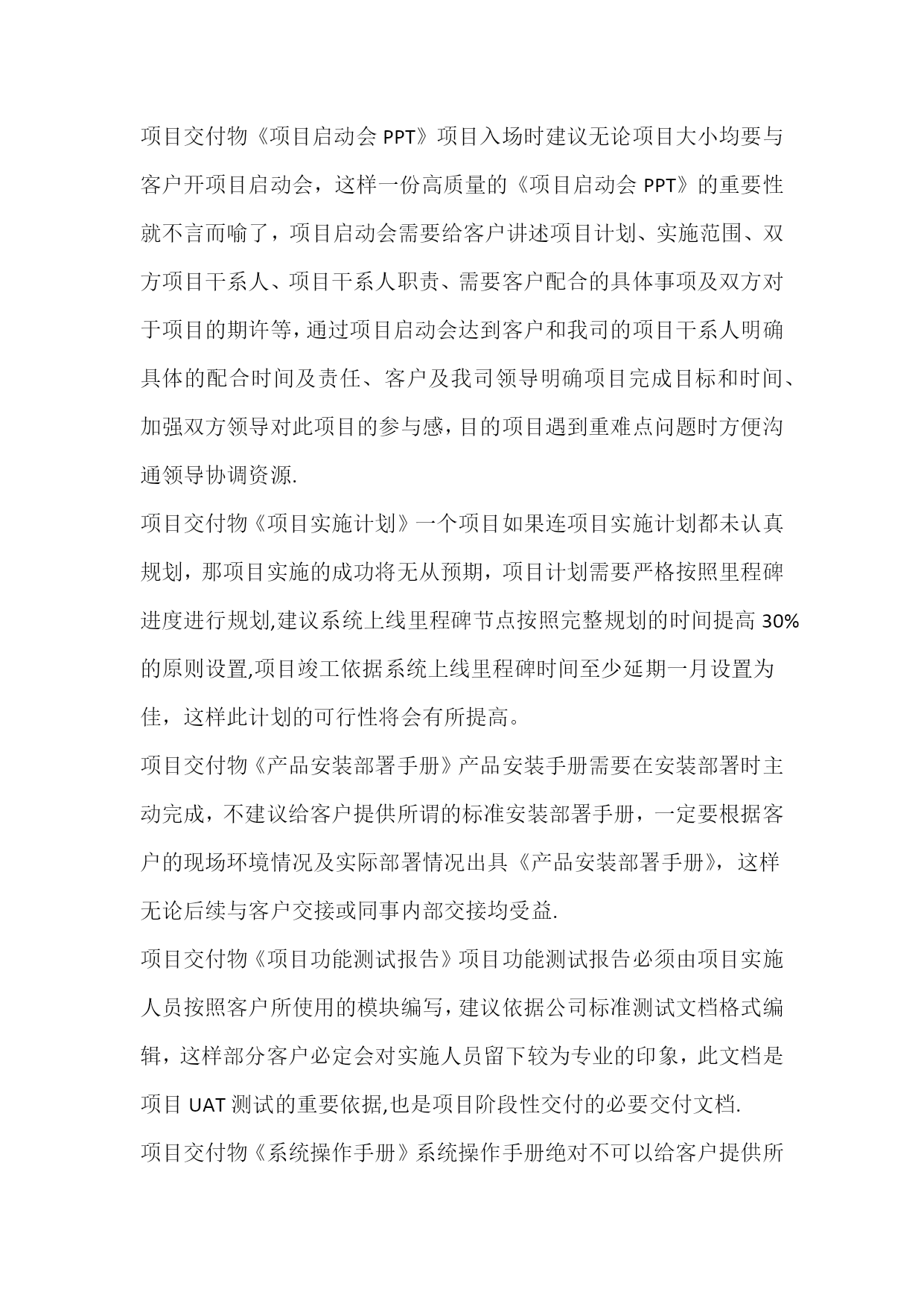 项目交付物《项目启动会 PPT》项目入场时建议无论项目大小均要与客户开项目启动会，这样一份高质量的《项目启动会 PPT》的重要性就不言而喻了，项目启动会需要给客户讲述项目计划、实施范围、双方项目干系人、项目干系人职责、需要客户配合的具体事项及双方对于项目的期许等，通过项目启动会达到客户和我司的项目干系人明确具体的配合时间及责任、客户及我司领导明确项目完成目标和时间、加强双方领导对此项目的参与感，目的项目遇到重难点问题时方便沟通领导协调资源.

项目交付物《项目实施计划》一个项目如果连项目实施计划都未认真规划，那项目实施的成功将无从预期，项目计划需要严格按照里程碑进度进行规划,建议系统上线里程碑节点按照完整规划的时间提高 30%的原则设置,项目竣工依据系统上线里程碑时间至少延期一月设置为佳，这样此计划的可行性将会有所提高。

项目交付物《产品安装部署手册》产品安装手册需要在安装部署时主动完成，不建议给客户提供所谓的标准安装部署手册，一定要根据客户的现场环境情况及实际部署情况出具《产品安装部署手册》，这样无论后续与客户交接或同事内部交接均受益.

项目交付物《项目功能测试报告》项目功能测试报告必须由项目实施人员按照客户所使用的模块编写，建议依据公司标准测试文档格式编辑，这样部分客户必定会对实施人员留下较为专业的印象，此文档是项目 UAT 测试的重要依据,也是项目阶段性交付的必要交付文档.

项目交付物《系统操作手册》系统操作手册绝对不可以给客户提供所